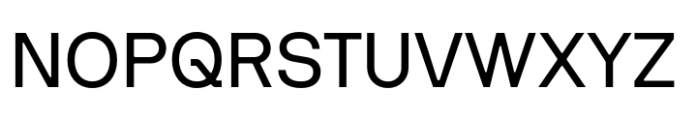 NOPQRSTUVWXYZ